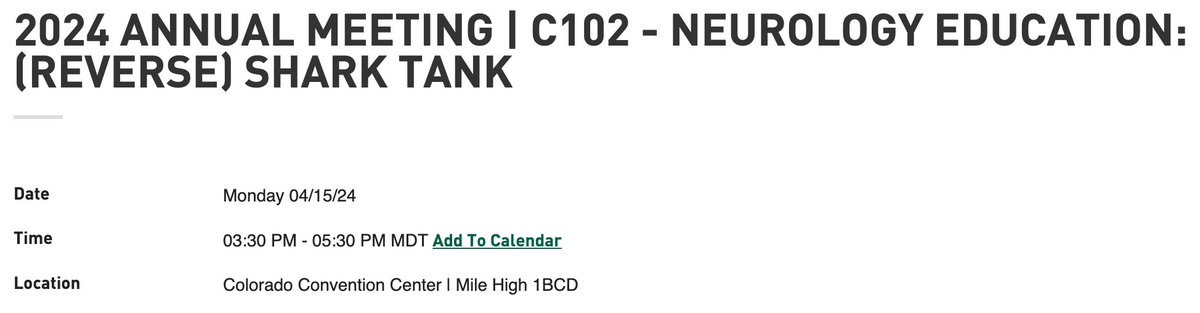 2024 ANNUAL MEETING | C102 - NEUROLOGY EDUCATION: (REVERSE) SHARK TANK

Date
Monday 04/15/24

Time
03:30 PM - 05:30 PM MDT Add To Calendar

Location
Colorado Convention Center | Mile High 1BCD